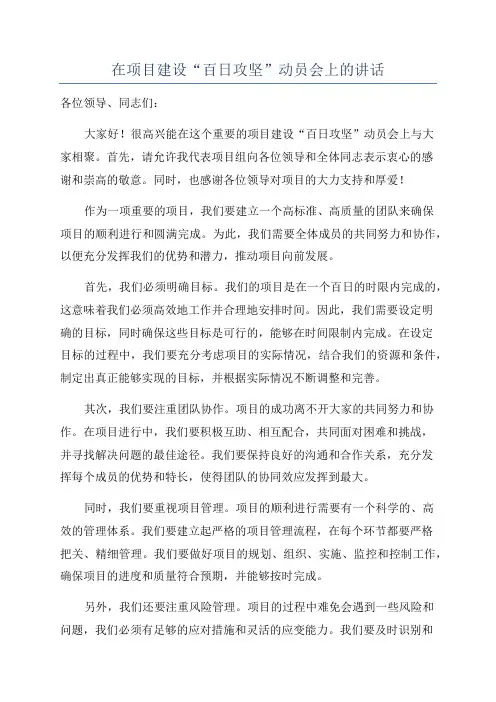 在项目建设“百日攻坚”动员会上的讲话

各位领导、同志们：

大家好！很高兴能在这个重要的项目建设“百日攻坚”动员会上与大家相聚。首先，请允许我代表项目组向各位领导和全体同志表示衷心的感谢和崇高的敬意。同时，也感谢各位领导对项目的大力支持和厚爱！

作为一项重要的项目，我们要建立一个高标准、高质量的团队来确保项目的顺利进行和圆满完成。为此，我们需要全体成员的共同努力和协作，以便充分发挥我们的优势和潜力，推动项目向前发展。

首先，我们必须明确目标。我们的项目是在一个百日的时限内完成的，这意味着我们必须高效地工作并合理地安排时间。因此，我们需要设定明确的目标，同时确保这些目标是可行的，能够在时间限制内完成。在设定目标的过程中，我们要充分考虑项目的实际情况，结合我们的资源和条件，制定出真正能够实现的目标，并根据实际情况不断调整和完善。

其次，我们要注重团队协作。项目的成功离不开大家的共同努力和协作。在项目进行中，我们要积极互助、相互配合，共同面对困难和挑战，并寻找解决问题的最佳途径。我们要保持良好的沟通和合作关系，充分发挥每个成员的优势和特长，使得团队的协同效应发挥到最大。

同时，我们要重视项目管理。项目的顺利进行需要有一个科学的、高效的管理体系。我们要建立起严格的项目管理流程，在每个环节都要严格把关、精细管理。我们要做好项目的规划、组织、实施、监控和控制工作，确保项目的进度和质量符合预期，并能够按时完成。

另外，我们还要注重风险管理。项目的过程中难免会遇到一些风险和问题，我们必须有足够的应对措施和灵活的应变能力。我们要及时识别和